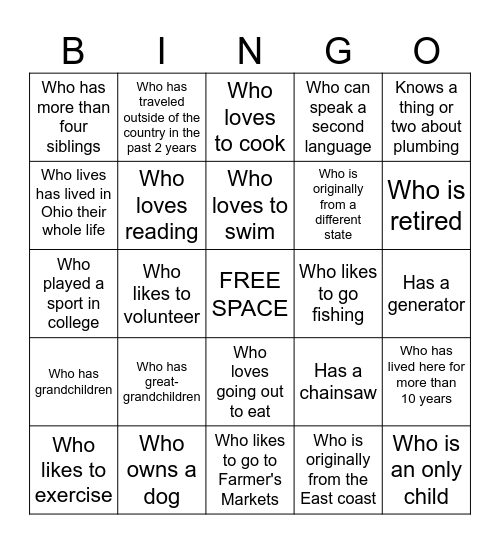 | B | I | N | G | O |
|---|---|---|---|---|
| Who has more than four siblings | Who has traveled outside of the country in the past 2 years | Who loves to cook | Who can speak a second language | Knows a thing or two about plumbing |
| Who lives has lived in Ohio their whole life | Who loves reading | Who loves to swim | Who is originally from a different state | Who is retired |
| Who played a sport in college | Who likes to volunteer | FREE SPACE | Who likes to go fishing | Has a generator |
| Who has grandchildren | Who has great-grandchildren | Who loves going out to eat | Has a chainsaw | Who has lived here for more than 10 years |
| Who likes to exercise | Who owns a dog | Who likes to go to Farmer's Markets | Who is originally from the East coast | Who is an only child |